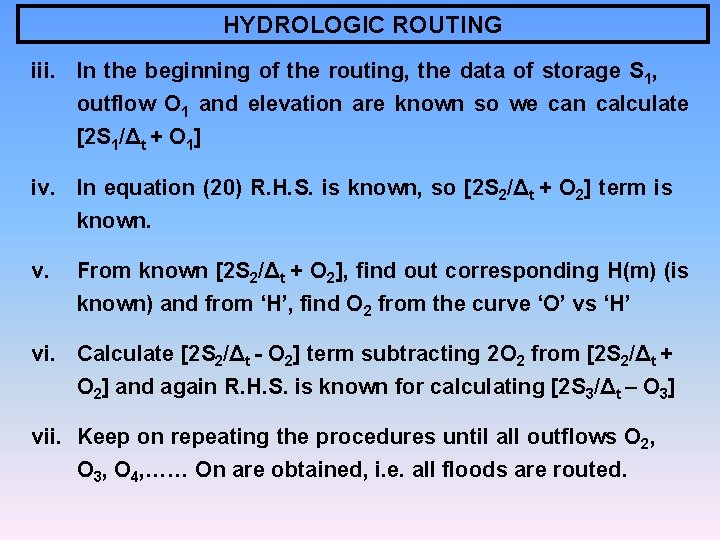 HYDROLOGIC ROUTING

iii. In the beginning of the routing, the data of storage $S_1$, outflow $O_1$ and elevation are known so we can calculate $[2S_1/\Delta_t + O_1]$

iv. In equation (20) R.H.S. is known, so $[2S_2/\Delta_t + O_2]$ term is known.

v. From known $[2S_2/\Delta_t + O_2]$, find out corresponding H(m) (is known) and from 'H', find $O_2$ from the curve 'O' vs 'H'

vi. Calculate $[2S_2/\Delta_t - O_2]$ term subtracting $2O_2$ from $[2S_2/\Delta_t + O_2]$ and again R.H.S. is known for calculating $[2S_3/\Delta_t – O_3]$

vii. Keep on repeating the procedures until all outflows $O_2$, $O_3$, $O_4$,…… On are obtained, i.e. all floods are routed.